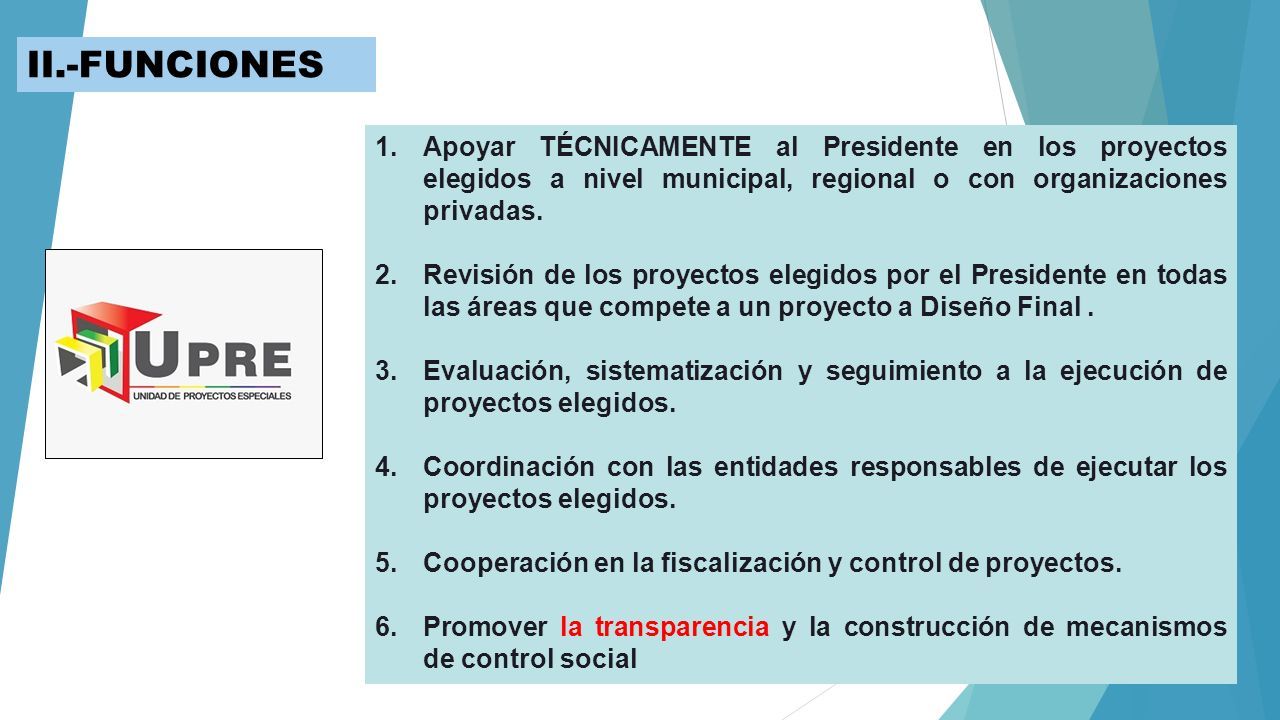 II.-FUNCIONES

UPRE
UNIDAD DE PROYECTOS ESPECIALES

1. Apoyar TÉCNICAMENTE al Presidente en los proyectos elegidos a nivel municipal, regional o con organizaciones privadas.

2. Revisión de los proyectos elegidos por el Presidente en todas las áreas que compete a un proyecto a Diseño Final .

3. Evaluación, sistematización y seguimiento a la ejecución de proyectos elegidos.

4. Coordinación con las entidades responsables de ejecutar los proyectos elegidos.

5. Cooperación en la fiscalización y control de proyectos.

6. Promover la transparencia y la construcción de mecanismos de control social